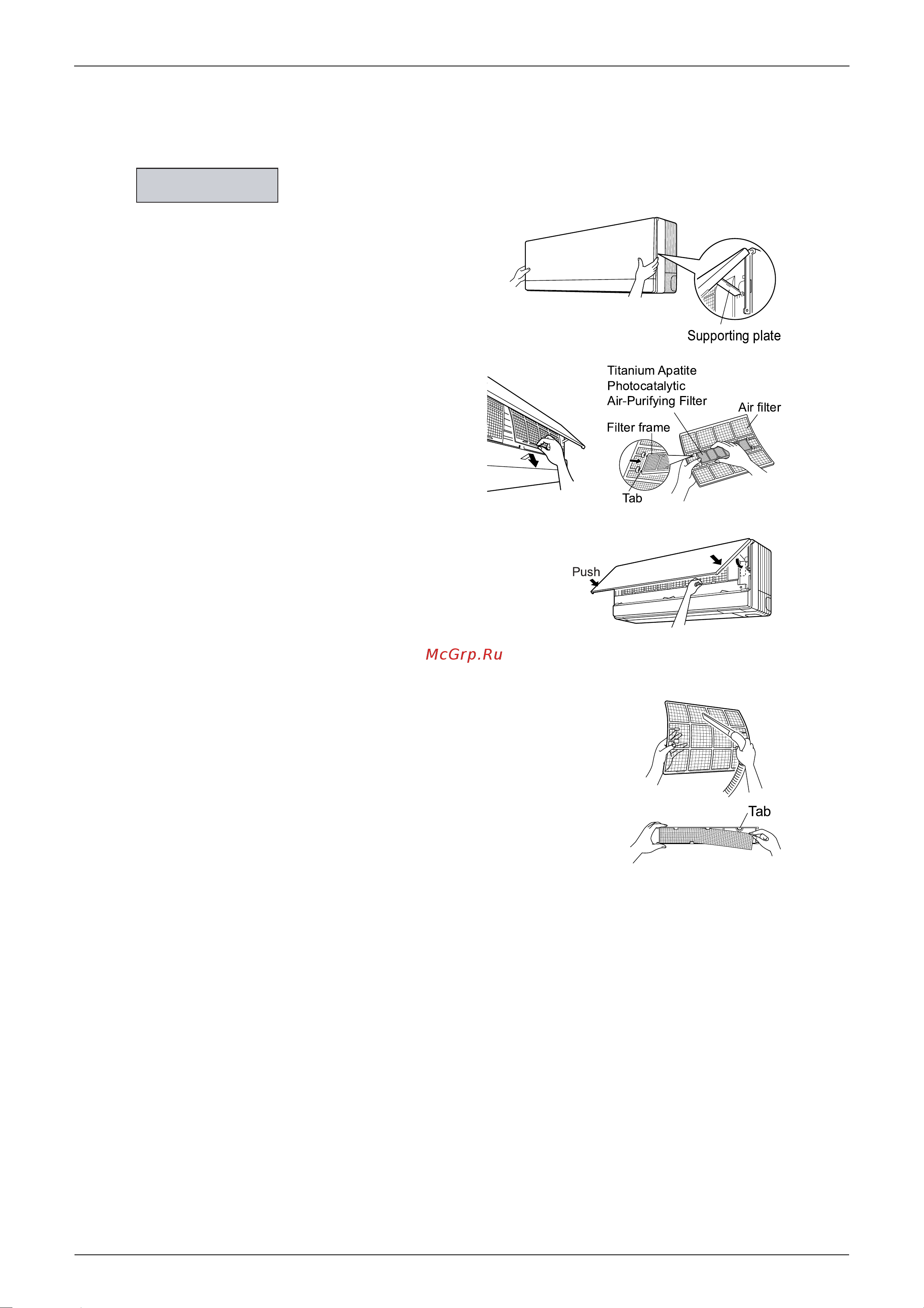 Supporting plate

Titanium Apatite Photocatalytic Air-Purifying Filter

Air filter

Filter frame

Tab

Push

McGrp.Ru

Tab